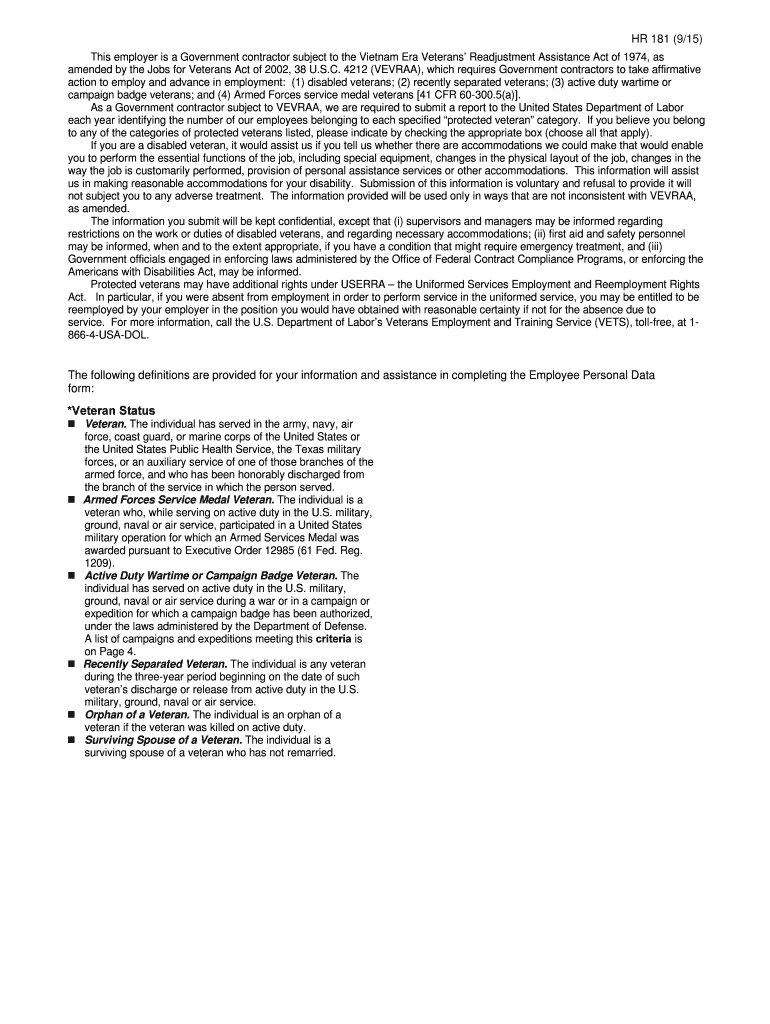 HR 181 (9/15)

This employer is a Government contractor subject to the Vietnam Era Veterans' Readjustment Assistance Act of 1974, as amended by the Jobs for Veterans Act of 2002, 38 U.S.C. 4212 (VEVRAA), which requires Government contractors to take affirmative action to employ and advance in employment: (1) disabled veterans; (2) recently separated veterans; (3) active duty wartime or campaign badge veterans; and (4) Armed Forces service medal veterans [41 CFR 60-300.5(a)].

As a Government contractor subject to VEVRAA, we are required to submit a report to the United States Department of Labor each year identifying the number of our employees belonging to each specified "protected veteran" category. If you believe you belong to any of the categories of protected veterans listed, please indicate by checking the appropriate box (choose all that apply).

If you are a disabled veteran, it would assist us if you tell us whether there are accommodations we could make that would enable you to perform the essential functions of the job, including special equipment, changes in the physical layout of the job, changes in the way the job is customarily performed, provision of personal assistance services or other accommodations. This information will assist us in making reasonable accommodations for your disability. Submission of this information is voluntary and refusal to provide it will not subject you to any adverse treatment. The information provided will be used only in ways that are not inconsistent with VEVRAA, as amended.

The information you submit will be kept confidential, except that (i) supervisors and managers may be informed regarding restrictions on the work or duties of disabled veterans, and regarding necessary accommodations; (ii) first aid and safety personnel may be informed, when and to the extent appropriate, if you have a condition that might require emergency treatment, and (iii) Government officials engaged in enforcing laws administered by the Office of Federal Contract Compliance Programs, or enforcing the Americans with Disabilities Act, may be informed.

Protected veterans may have additional rights under USERRA – the Uniformed Services Employment and Reemployment Rights Act. In particular, if you were absent from employment in order to perform service in the uniformed service, you may be entitled to be reemployed by your employer in the position you would have obtained with reasonable certainty if not for the absence due to service. For more information, call the U.S. Department of Labor's Veterans Employment and Training Service (VETS), toll-free, at 1-866-4-USA-DOL.

The following definitions are provided for your information and assistance in completing the Employee Personal Data form:

*Veteran Status
■ Veteran. The individual has served in the army, navy, air force, coast guard, or marine corps of the United States or the United States Public Health Service, the Texas military forces, or an auxiliary service of one of those branches of the armed force, and who has been honorably discharged from the branch of the service in which the person served.
■ Armed Forces Service Medal Veteran. The individual is a veteran who, while serving on active duty in the U.S. military, ground, naval or air service, participated in a United States military operation for which an Armed Services Medal was awarded pursuant to Executive Order 12985 (61 Fed. Reg. 1209).
■ Active Duty Wartime or Campaign Badge Veteran. The individual has served on active duty in the U.S. military, ground, naval or air service during a war or in a campaign or expedition for which a campaign badge has been authorized, under the laws administered by the Department of Defense. A list of campaigns and expeditions meeting this criteria is on Page 4.
■ Recently Separated Veteran. The individual is any veteran during the three-year period beginning on the date of such veteran's discharge or release from active duty in the U.S. military, ground, naval or air service.
■ Orphan of a Veteran. The individual is an orphan of a veteran if the veteran was killed on active duty.
■ Surviving Spouse of a Veteran. The individual is a surviving spouse of a veteran who has not remarried.